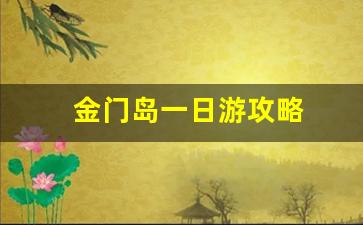 金门岛一日游攻略